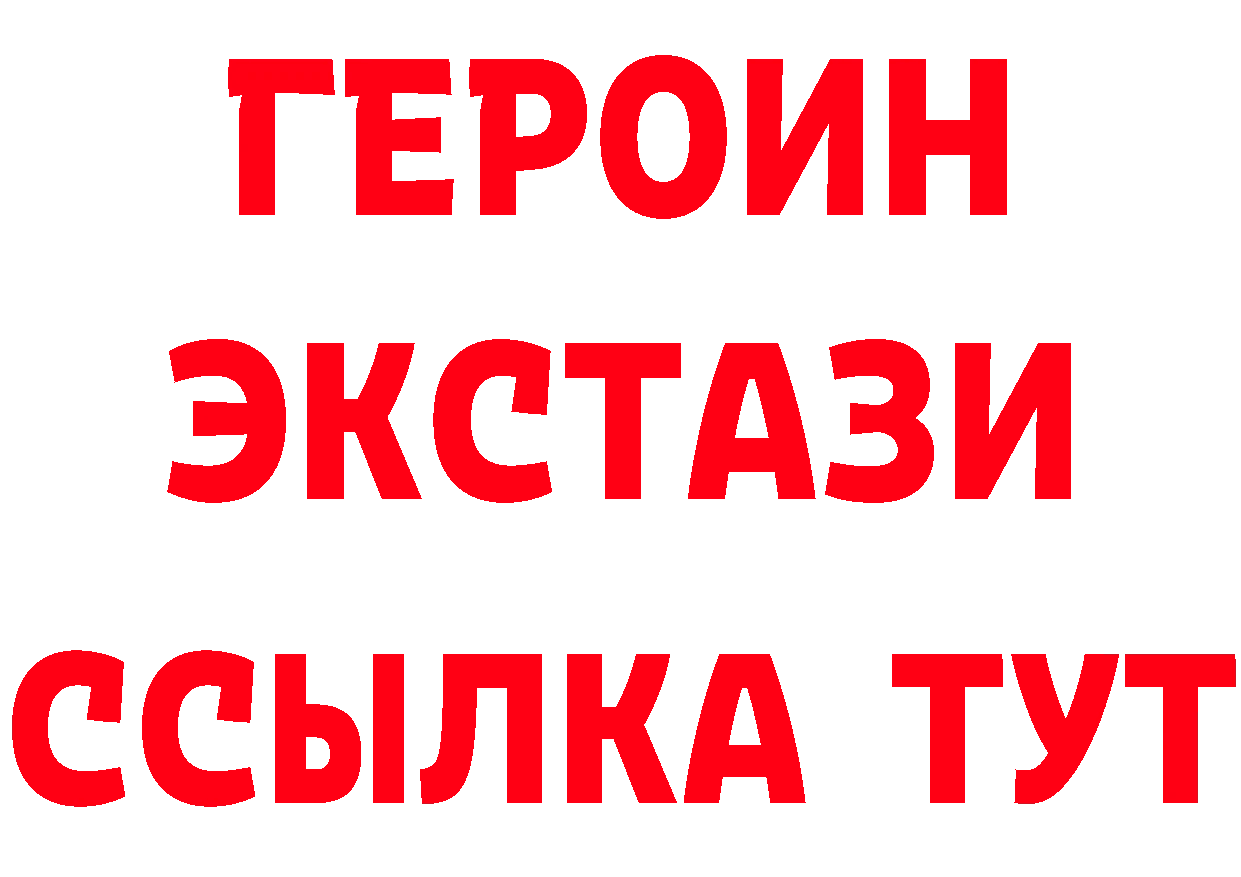 ГЕРОИН
ЭКСТАЗИ
ССЫЛКА ТУТ